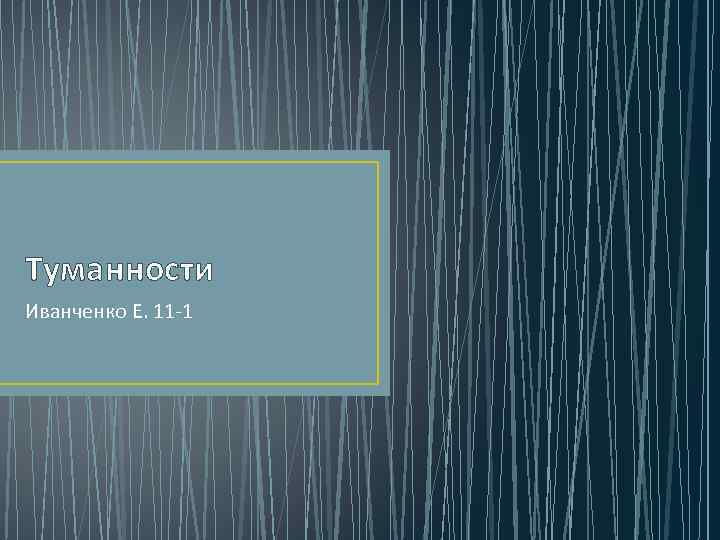 Туманности

Иванченко Е. 11-1